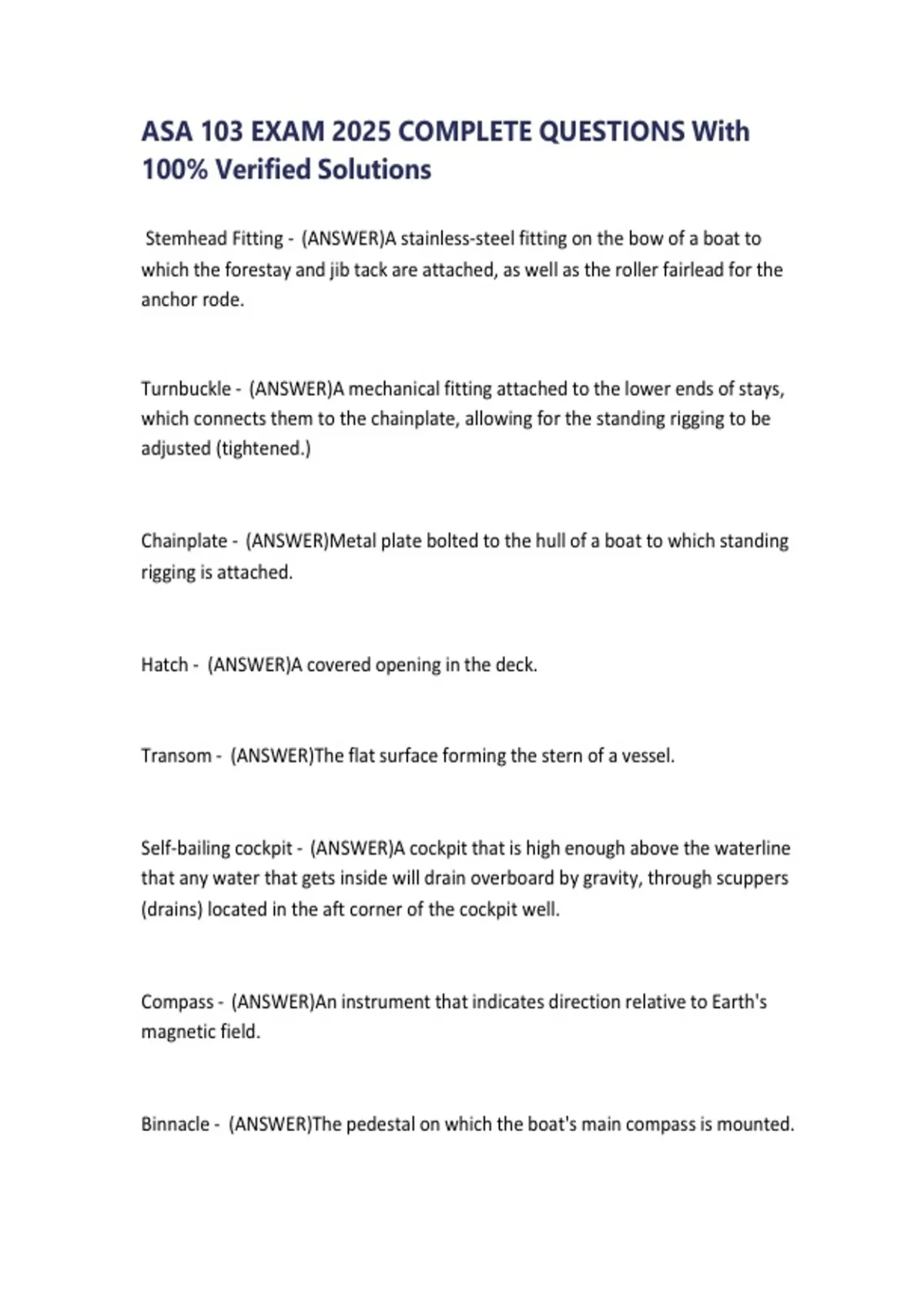 ASA 103 EXAM 2025 COMPLETE QUESTIONS With 100% Verified Solutions

Stemhead Fitting - (ANSWER)A stainless-steel fitting on the bow of a boat to which the forestay and jib tack are attached, as well as the roller fairlead for the anchor rode.

Turnbuckle - (ANSWER)A mechanical fitting attached to the lower ends of stays, which connects them to the chainplate, allowing for the standing rigging to be adjusted (tightened.)

Chainplate - (ANSWER)Metal plate bolted to the hull of a boat to which standing rigging is attached.

Hatch - (ANSWER)A covered opening in the deck.

Transom - (ANSWER)The flat surface forming the stern of a vessel.

Self-bailing cockpit - (ANSWER)A cockpit that is high enough above the waterline that any water that gets inside will drain overboard by gravity, through scuppers (drains) located in the aft corner of the cockpit well.

Compass - (ANSWER)An instrument that indicates direction relative to Earth's magnetic field.

Binnacle - (ANSWER)The pedestal on which the boat's main compass is mounted.